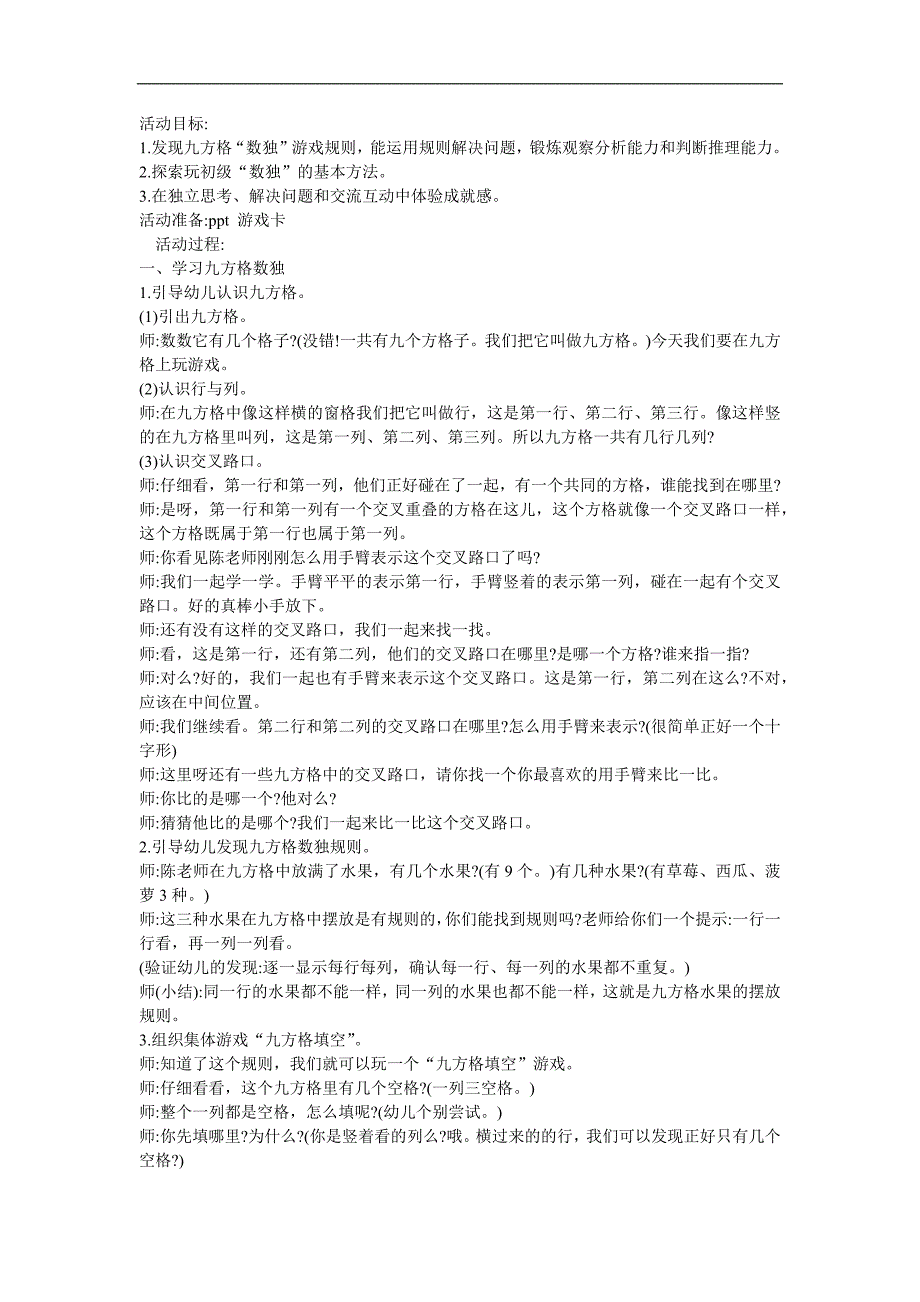 活动目标:
1.发现九方格“数独”游戏规则，能运用规则解决问题，锻炼观察分析能力和判断推理能力。
2.探索玩初级“数独”的基本方法。
3.在独立思考、解决问题和交流互动中体验成就感。
活动准备:ppt 游戏卡
活动过程:
一、学习九方格数独
1.引导幼儿认识九方格。
(1)引出九方格。
师:数数它有几个格子?(没错!一共有九个方格子。我们把它叫做九方格。)今天我们要在九方格上玩游戏。
(2)认识行与列。
师:在九方格中像这样横的窗格我们把它叫做行，这是第一行、第二行、第三行。像这样竖的在九方格里叫列，这是第一列、第二列、第三列。所以九方格一共有几行几列?
(3)认识交叉路口。
师:仔细看，第一行和第一列，他们正好碰在了一起，有一个共同的方格，谁能找到在哪里?
师:是呀，第一行和第一列有一个交叉重叠的方格在这儿，这个方格就像一个交叉路口一样，这个方格既属于第一行也属于第一列。
师:你看见陈老师刚刚怎么用手臂表示这个交叉路口了吗?
师:我们一起学一学。手臂平平的表示第一行，手臂竖着的表示第一列，碰在一起有个交叉路口。好的真棒小手放下。
师:还有没有这样的交叉路口，我们一起来找一找。
师:看，这是第一行，还有第二列，他们的交叉路口在哪里?是哪一个方格?谁来指一指?
师:对么?好的，我们一起也有手臂来表示这个交叉路口。这是第一行，第二列在这么?不对，应该在中间位置。
师:我们继续看。第二行和第二列的交叉路口在哪里?怎么用手臂来表示?(很简单正好一个十字形)
师:这里呀还有一些九方格中的交叉路口，请你找一个你最喜欢的用手臂来比一比。
师:你比的是哪一个?他对么?
师:猜猜他比的是哪个?我们一起来比一比这个交叉路口。
2.引导幼儿发现九方格数独规则。
师:陈老师在九方格中放满了水果，有几个水果?(有 9 个。)有几种水果?(有草莓、西瓜、菠萝 3 种。)
师:这三种水果在九方格中摆放是有规则的，你们能找到规则吗?老师给你们一个提示:一行一行看，再一列一列看。
(验证幼儿的发现:逐一显示每行每列，确认每一行、每一列的水果都不重复。)
师(小结):同一行的水果都不能一样，同一列的水果也都不能一样，这就是九方格水果的摆放规则。
3.组织集体游戏“九方格填空”。
师:知道了这个规则，我们就可以玩一个“九方格填空”游戏。
师:仔细看看，这个九方格里有几个空格?(一列三空格。)
师:整个一列都是空格，怎么填呢?(幼儿个别尝试。)
师:你先填哪里?为什么?(你是竖着看的列么?哦。横过来的的行，我们可以发现正好只有几个空格?)